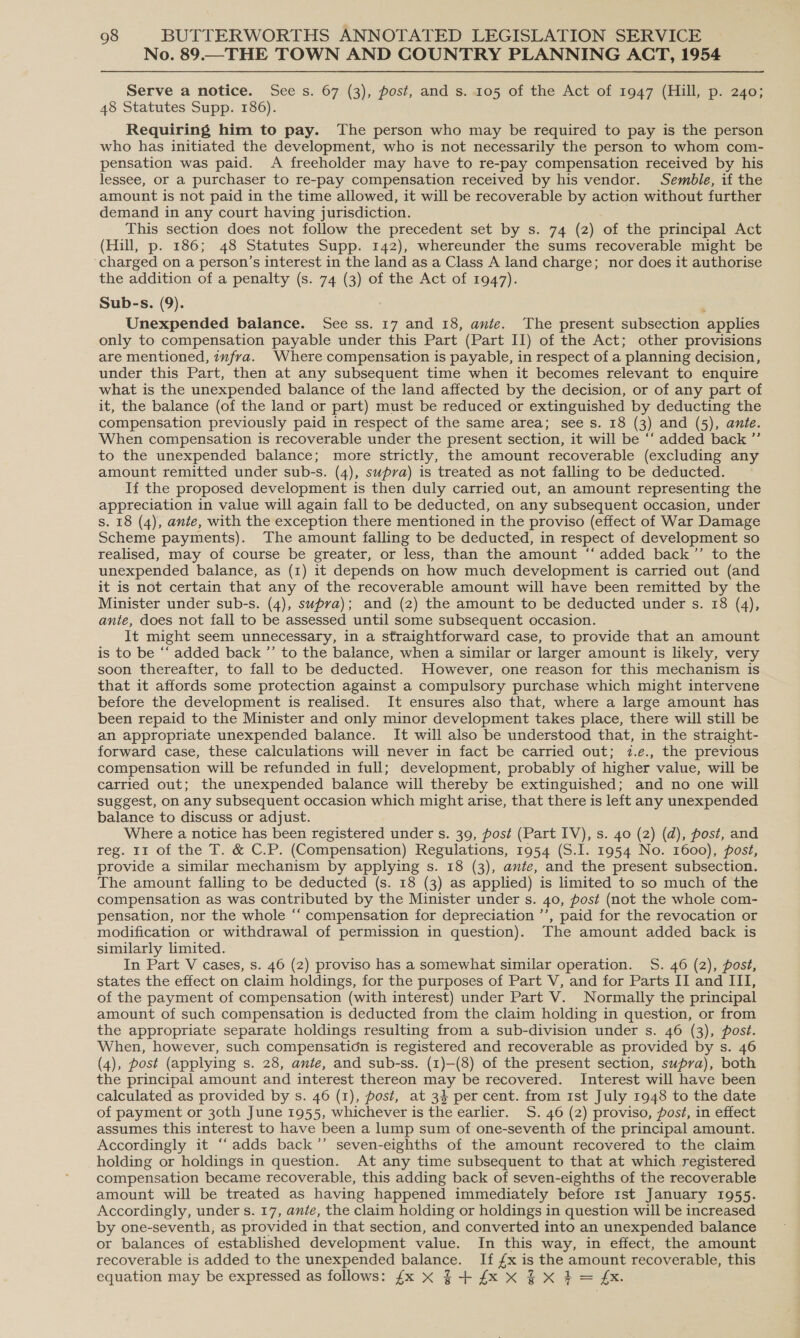 98 BUTTERWORTHS ANNOTATED LEGISLATION SERVICE
No. 89.—THE TOWN AND COUNTRY PLANNING ACT, 1954

Serve a notice. See s. 67 (3), post, and s. 105 of the Act of 1947 (Hill, p. 240; 48 Statutes Supp. 186).

Requiring him to pay. The person who may be required to pay is the person who has initiated the development, who is not necessarily the person to whom compensation was paid. A freeholder may have to re-pay compensation received by his lessee, or a purchaser to re-pay compensation received by his vendor. Semble, if the amount is not paid in the time allowed, it will be recoverable by action without further demand in any court having jurisdiction.

This section does not follow the precedent set by s. 74 (2) of the principal Act (Hill, p. 186; 48 Statutes Supp. 142), whereunder the sums recoverable might be charged on a person's interest in the land as a Class A land charge; nor does it authorise the addition of a penalty (s. 74 (3) of the Act of 1947).

Sub-s. (9).

Unexpended balance. See ss. 17 and 18, ante. The present subsection applies only to compensation payable under this Part (Part II) of the Act; other provisions are mentioned, infra. Where compensation is payable, in respect of a planning decision, under this Part, then at any subsequent time when it becomes relevant to enquire what is the unexpended balance of the land affected by the decision, or of any part of it, the balance (of the land or part) must be reduced or extinguished by deducting the compensation previously paid in respect of the same area; see s. 18 (3) and (5), ante. When compensation is recoverable under the present section, it will be "added back" to the unexpended balance; more strictly, the amount recoverable (excluding any amount remitted under sub-s. (4), supra) is treated as not falling to be deducted.

If the proposed development is then duly carried out, an amount representing the appreciation in value will again fall to be deducted, on any subsequent occasion, under s. 18 (4), ante, with the exception there mentioned in the proviso (effect of War Damage Scheme payments). The amount falling to be deducted, in respect of development so realised, may of course be greater, or less, than the amount "added back" to the unexpended balance, as (1) it depends on how much development is carried out (and it is not certain that any of the recoverable amount will have been remitted by the Minister under sub-s. (4), supra); and (2) the amount to be deducted under s. 18 (4), ante, does not fall to be assessed until some subsequent occasion.

It might seem unnecessary, in a straightforward case, to provide that an amount is to be "added back" to the balance, when a similar or larger amount is likely, very soon thereafter, to fall to be deducted. However, one reason for this mechanism is that it affords some protection against a compulsory purchase which might intervene before the development is realised. It ensures also that, where a large amount has been repaid to the Minister and only minor development takes place, there will still be an appropriate unexpended balance. It will also be understood that, in the straightforward case, these calculations will never in fact be carried out; i.e., the previous compensation will be refunded in full; development, probably of higher value, will be carried out; the unexpended balance will thereby be extinguished; and no one will suggest, on any subsequent occasion which might arise, that there is left any unexpended balance to discuss or adjust.

Where a notice has been registered under s. 39, post (Part IV), s. 40 (2) (d), post, and reg. 11 of the T. & C.P. (Compensation) Regulations, 1954 (S.I. 1954 No. 1600), post, provide a similar mechanism by applying s. 18 (3), ante, and the present subsection. The amount falling to be deducted (s. 18 (3) as applied) is limited to so much of the compensation as was contributed by the Minister under s. 40, post (not the whole compensation, nor the whole "compensation for depreciation", paid for the revocation or modification or withdrawal of permission in question). The amount added back is similarly limited.

In Part V cases, s. 46 (2) proviso has a somewhat similar operation. S. 46 (2), post, states the effect on claim holdings, for the purposes of Part V, and for Parts II and III, of the payment of compensation (with interest) under Part V. Normally the principal amount of such compensation is deducted from the claim holding in question, or from the appropriate separate holdings resulting from a sub-division under s. 46 (3), post. When, however, such compensation is registered and recoverable as provided by s. 46 (4), post (applying s. 28, ante, and sub-ss. (1)–(8) of the present section, supra), both the principal amount and interest thereon may be recovered. Interest will have been calculated as provided by s. 46 (1), post, at $3\frac{1}{2}$ per cent. from 1st July 1948 to the date of payment or 30th June 1955, whichever is the earlier. S. 46 (2) proviso, post, in effect assumes this interest to have been a lump sum of one-seventh of the principal amount. Accordingly it "adds back" seven-eighths of the amount recovered to the claim holding or holdings in question. At any time subsequent to that at which registered compensation became recoverable, this adding back of seven-eighths of the recoverable amount will be treated as having happened immediately before 1st January 1955. Accordingly, under s. 17, ante, the claim holding or holdings in question will be increased by one-seventh, as provided in that section, and converted into an unexpended balance or balances of established development value. In this way, in effect, the amount recoverable is added to the unexpended balance. If £x is the amount recoverable, this equation may be expressed as follows: $£x \times \frac{7}{8} + £x \times \frac{7}{8} \times \frac{1}{7} = £x$.